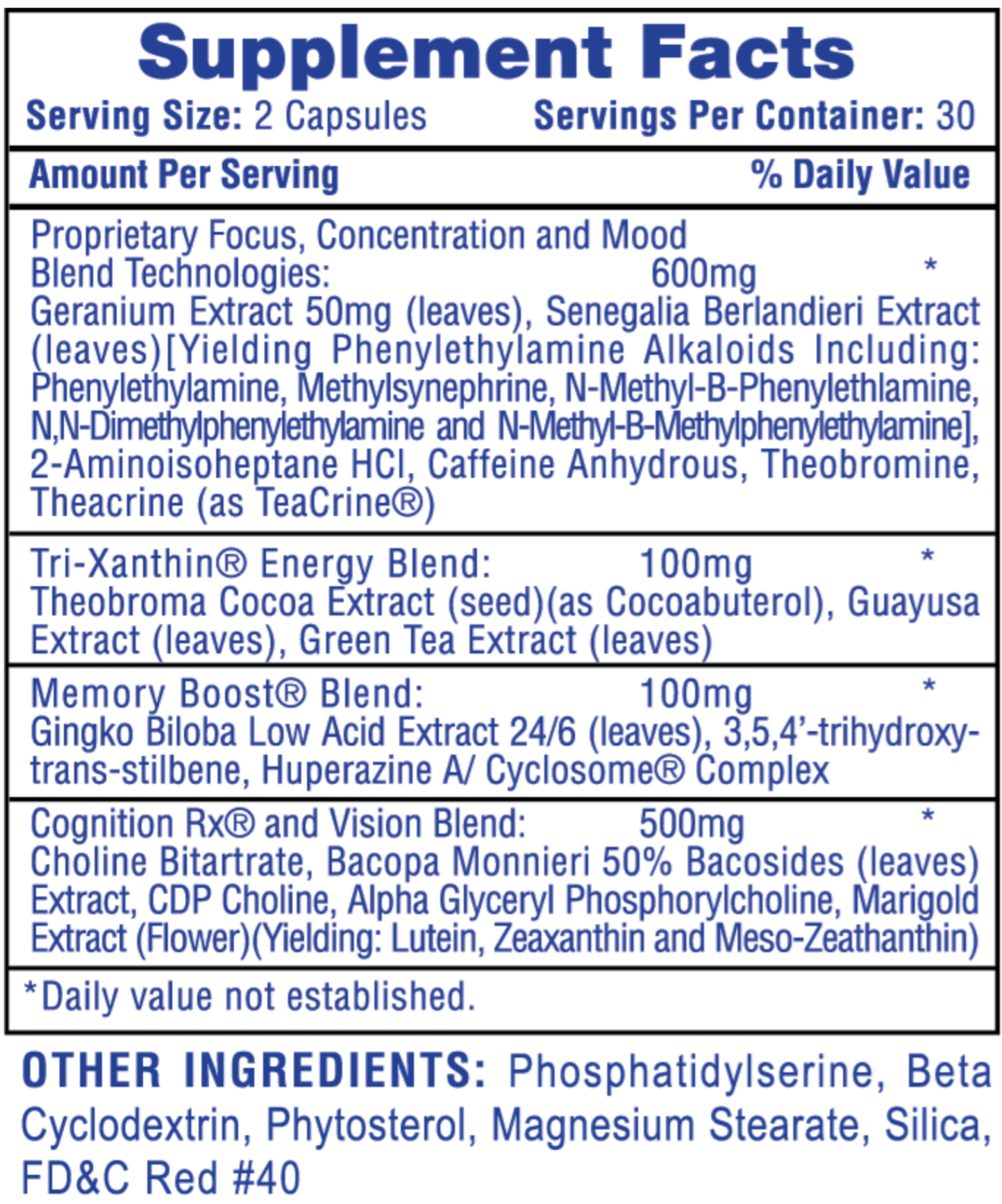 Supplement Facts
Serving Size: 2 Capsules Servings Per Container: 30

Amount Per Serving % Daily Value

Proprietary Focus, Concentration and Mood Blend Technologies: 600mg *
Geranium Extract 50mg (leaves), Senegalia Berlandieri Extract (leaves)[Yielding Phenylethylamine Alkaloids Including: Phenylethylamine, Methylsynephrine, N-Methyl-B-Phenylethlamine, N,N-Dimethylphenylethylamine and N-Methyl-B-Methylphenylethylamine], 2-Aminoisoheptane HCl, Caffeine Anhydrous, Theobromine, Theacrine (as TeaCrine®)

Tri-Xanthin® Energy Blend: 100mg *
Theobroma Cocoa Extract (seed)(as Cocoabuterol), Guayusa Extract (leaves), Green Tea Extract (leaves)

Memory Boost® Blend: 100mg *
Gingko Biloba Low Acid Extract 24/6 (leaves), 3,5,4'-trihydroxy-trans-stilbene, Huperazine A/ Cyclosome® Complex

Cognition Rx® and Vision Blend: 500mg *
Choline Bitartrate, Bacopa Monnieri 50% Bacosides (leaves) Extract, CDP Choline, Alpha Glyceryl Phosphorylcholine, Marigold Extract (Flower)(Yielding: Lutein, Zeaxanthin and Meso-Zeathanthin)

*Daily value not established.

OTHER INGREDIENTS: Phosphatidylserine, Beta Cyclodextrin, Phytosterol, Magnesium Stearate, Silica, FD&C Red #40